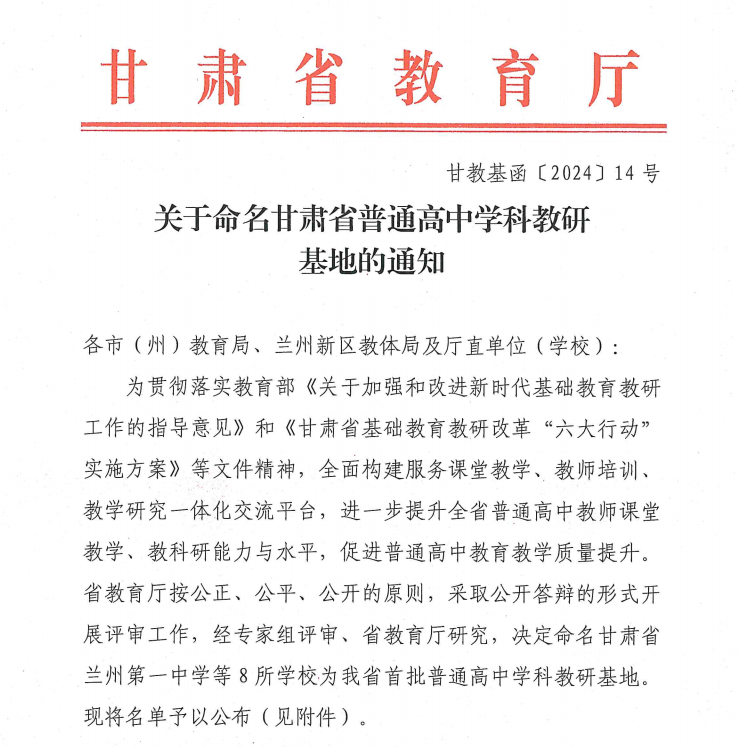 甘肃省教育厅

甘教基函〔2024〕14号

关于命名甘肃省普通高中学科教研基地的通知

各市（州）教育局、兰州新区教体局及厅直单位（学校）：

为贯彻落实教育部《关于加强和改进新时代基础教育教研工作的指导意见》和《甘肃省基础教育教研改革“六大行动”实施方案》等文件精神，全面构建服务课堂教学、教师培训、教学研究一体化交流平台，进一步提升全省普通高中教师课堂教学、教科研能力与水平，促进普通高中教育教学质量提升。省教育厅按公正、公平、公开的原则，采取公开答辩的形式开展评审工作，经专家组评审、省教育厅研究，决定命名甘肃省兰州第一中学等8所学校为我省首批普通高中学科教研基地。现将名单予以公布（见附件）。